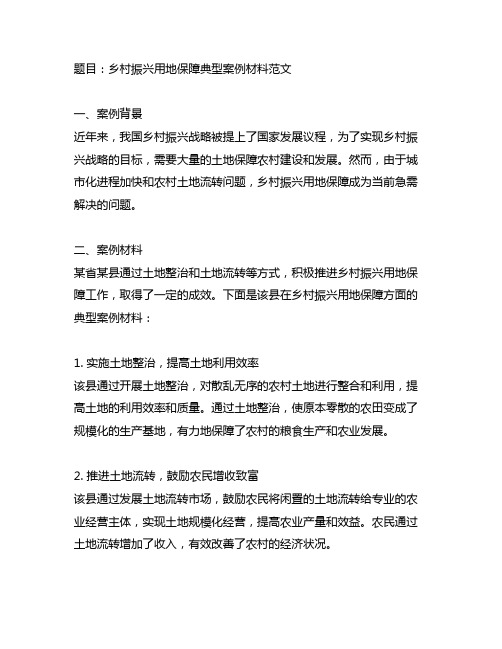 题目：乡村振兴用地保障典型案例材料范文

一、案例背景
近年来，我国乡村振兴战略被提上了国家发展议程，为了实现乡村振兴战略的目标，需要大量的土地保障农村建设和发展。然而，由于城市化进程加快和农村土地流转问题，乡村振兴用地保障成为当前急需解决的问题。

二、案例材料
某省某县通过土地整治和土地流转等方式，积极推进乡村振兴用地保障工作，取得了一定的成效。下面是该县在乡村振兴用地保障方面的典型案例材料：

1. 实施土地整治，提高土地利用效率
该县通过开展土地整治，对散乱无序的农村土地进行整合和利用，提高土地的利用效率和质量。通过土地整治，使原本零散的农田变成了规模化的生产基地，有力地保障了农村的粮食生产和农业发展。

2. 推进土地流转，鼓励农民增收致富
该县通过发展土地流转市场，鼓励农民将闲置的土地流转给专业的农业经营主体，实现土地规模化经营，提高农业产量和效益。农民通过土地流转增加了收入，有效改善了农村的经济状况。